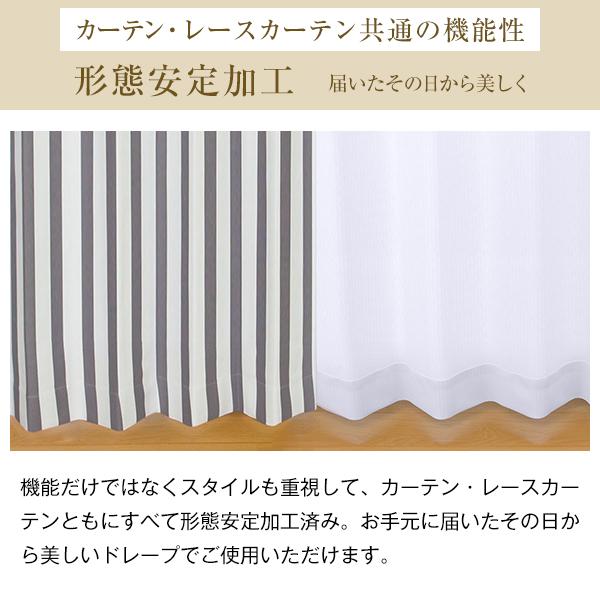 カーテン・レースカーテン共通の機能性

形態安定加工　届いたその日から美しく

機能だけではなくスタイルも重視して、カーテン・レースカーテンともにすべて形態安定加工済み。お手元に届いたその日から美しいドレープでご使用いただけます。